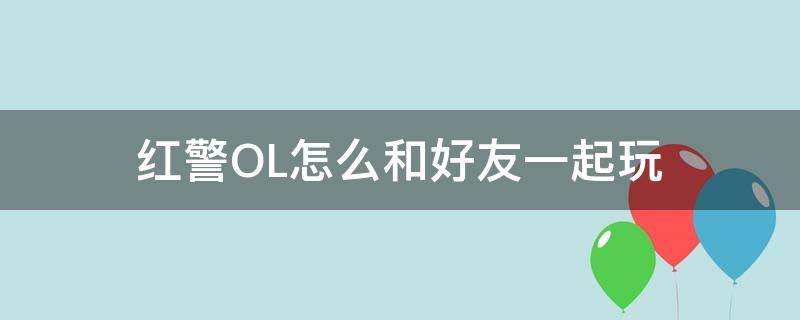 红警OL怎么和好友一起玩